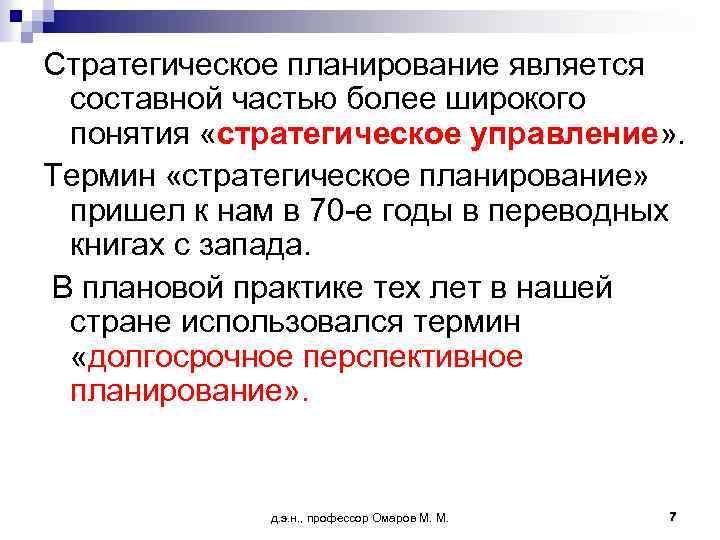 Стратегическое планирование является составной частью более широкого понятия «стратегическое управление».

Термин «стратегическое планирование» пришел к нам в 70-е годы в переводных книгах с запада.

В плановой практике тех лет в нашей стране использовался термин «долгосрочное перспективное планирование».

д.э.н., профессор Омаров М. М.

7